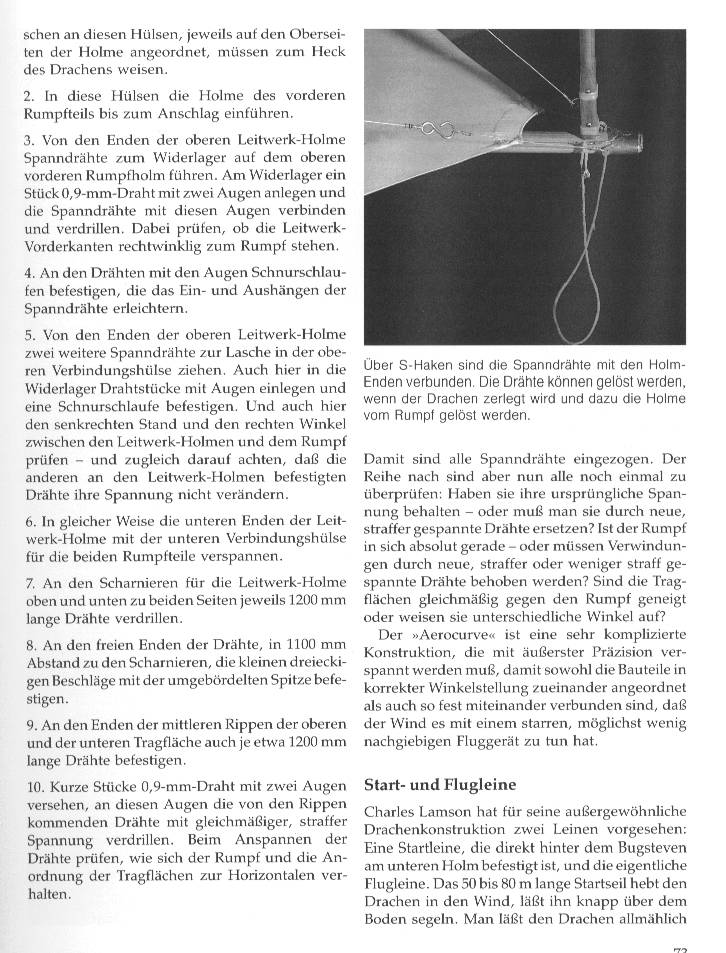 schen an diesen Hülsen, jeweils auf den Oberseiten der Holme angeordnet, müssen zum Heck des Drachens weisen.

2. In diese Hülsen die Holme des vorderen Rumpfteils bis zum Anschlag einführen.

3. Von den Enden der oberen Leitwerk-Holme Spanndrähte zum Widerlager auf dem oberen vorderen Rumpfholm führen. Am Widerlager ein Stück 0,9-mm-Draht mit zwei Augen anlegen und die Spanndrähte mit diesen Augen verbinden und verdrillen. Dabei prüfen, ob die Leitwerk-Vorderkanten rechtwinklig zum Rumpf stehen.

4. An den Drähten mit den Augen Schnurschlaufen befestigen, die das Ein- und Aushängen der Spanndrähte erleichtern.

5. Von den Enden der oberen Leitwerk-Holme zwei weitere Spanndrähte zur Lasche in der oberen Verbindungshülse ziehen. Auch hier in die Widerlager Drahtstücke mit Augen einlegen und eine Schnurschlaufe befestigen. Und auch hier den senkrechten Stand und den rechten Winkel zwischen den Leitwerk-Holmen und dem Rumpf prüfen – und zugleich darauf achten, daß die anderen an den Leitwerk-Holmen befestigten Drähte ihre Spannung nicht verändern.

6. In gleicher Weise die unteren Enden der Leitwerk-Holme mit der unteren Verbindungshülse für die beiden Rumpfteile verspannen.

7. An den Scharnieren für die Leitwerk-Holme oben und unten zu beiden Seiten jeweils 1200 mm lange Drähte verdrillen.

8. An den freien Enden der Drähte, in 1100 mm Abstand zu den Scharnieren, die kleinen dreieckigen Beschläge mit der umgebördelten Spitze befestigen.

9. An den Enden der mittleren Rippen der oberen und der unteren Tragfläche auch je etwa 1200 mm lange Drähte befestigen.

10. Kurze Stücke 0,9-mm-Draht mit zwei Augen versehen, an diesen Augen die von den Rippen kommenden Drähte mit gleichmäßiger, straffer Spannung verdrillen. Beim Anspannen der Drähte prüfen, wie sich der Rumpf und die Anordnung der Tragflächen zur Horizontalen verhalten.

Über S-Haken sind die Spanndrähte mit den Holm-Enden verbunden. Die Drähte können gelöst werden, wenn der Drachen zerlegt wird und dazu die Holme vom Rumpf gelöst werden.

Damit sind alle Spanndrähte eingezogen. Der Reihe nach sind aber nun alle noch einmal zu überprüfen: Haben sie ihre ursprüngliche Spannung behalten – oder muß man sie durch neue, straffer gespannte Drähte ersetzen? Ist der Rumpf in sich absolut gerade – oder müssen Verwindungen durch neue, straffer oder weniger straff gespannte Drähte behoben werden? Sind die Tragflächen gleichmäßig gegen den Rumpf geneigt oder weisen sie unterschiedliche Winkel auf?

Der »Aerocurve« ist eine sehr komplizierte Konstruktion, die mit äußerster Präzision verspannt werden muß, damit sowohl die Bauteile in korrekter Winkelstellung zueinander angeordnet als auch so fest miteinander verbunden sind, daß der Wind es mit einem starren, möglichst wenig nachgiebigen Fluggerät zu tun hat.

Start- und Flugleine

Charles Lamson hat für seine außergewöhnliche Drachenkonstruktion zwei Leinen vorgesehen: Eine Startleine, die direkt hinter dem Bugsteven am unteren Holm befestigt ist, und die eigentliche Flugleine. Das 50 bis 80 m lange Startseil hebt den Drachen in den Wind, läßt ihn knapp über dem Boden segeln. Man läßt den Drachen allmählich

73